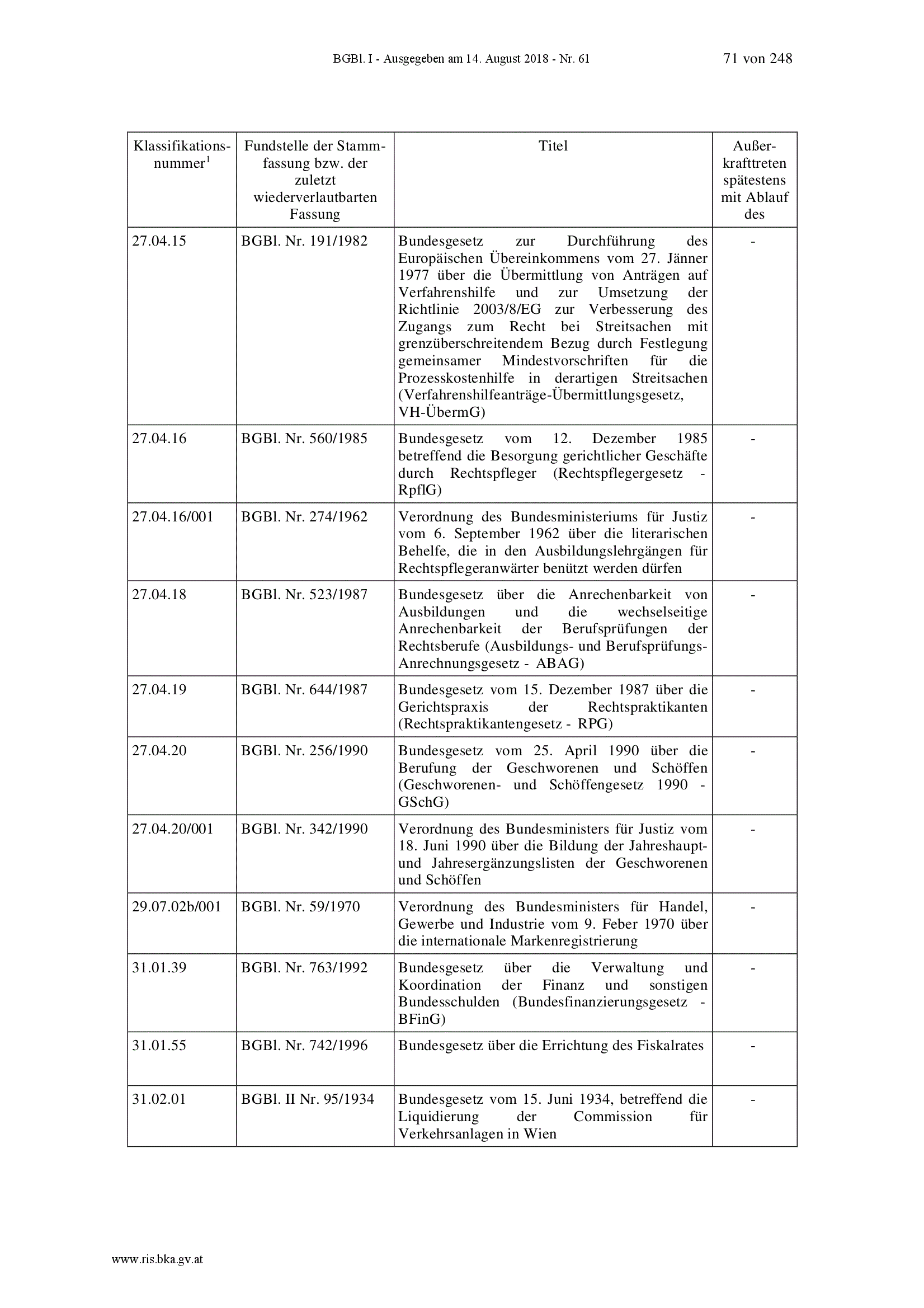 BGBl. I - Ausgegeben am 14. August 2018 - Nr. 61 71 von 248

| Klassifikationsnummer$^1$ | Fundstelle der Stammfassung bzw. der zuletzt wiederverlautbarten Fassung | Titel | Außerkrafttreten spätestens mit Ablauf des |
|---|---|---|---|
| 27.04.15 | BGBl. Nr. 191/1982 | Bundesgesetz zur Durchführung des Europäischen Übereinkommens vom 27. Jänner 1977 über die Übermittlung von Anträgen auf Verfahrenshilfe und zur Umsetzung der Richtlinie 2003/8/EG zur Verbesserung des Zugangs zum Recht bei Streitsachen mit grenzüberschreitendem Bezug durch Festlegung gemeinsamer Mindestvorschriften für die Prozesskostenhilfe in derartigen Streitsachen (Verfahrenshilfeanträge-Übermittlungsgesetz, VH-ÜbermG) | - |
| 27.04.16 | BGBl. Nr. 560/1985 | Bundesgesetz vom 12. Dezember 1985 betreffend die Besorgung gerichtlicher Geschäfte durch Rechtspfleger (Rechtspflegergesetz - RpflG) | - |
| 27.04.16/001 | BGBl. Nr. 274/1962 | Verordnung des Bundesministeriums für Justiz vom 6. September 1962 über die literarischen Behelfe, die in den Ausbildungslehrgängen für Rechtspflegeranwärter benützt werden dürfen | - |
| 27.04.18 | BGBl. Nr. 523/1987 | Bundesgesetz über die Anrechenbarkeit von Ausbildungen und die wechselseitige Anrechenbarkeit der Berufsprüfungen der Rechtsberufe (Ausbildungs- und Berufsprüfungs-Anrechnungsgesetz - ABAG) | - |
| 27.04.19 | BGBl. Nr. 644/1987 | Bundesgesetz vom 15. Dezember 1987 über die Gerichtspraxis der Rechtspraktikanten (Rechtspraktikantengesetz - RPG) | - |
| 27.04.20 | BGBl. Nr. 256/1990 | Bundesgesetz vom 25. April 1990 über die Berufung der Geschworenen und Schöffen (Geschworenen- und Schöffengesetz 1990 - GSchG) | - |
| 27.04.20/001 | BGBl. Nr. 342/1990 | Verordnung des Bundesministers für Justiz vom 18. Juni 1990 über die Bildung der Jahreshaupt- und Jahresergänzungslisten der Geschworenen und Schöffen | - |
| 29.07.02b/001 | BGBl. Nr. 59/1970 | Verordnung des Bundesministers für Handel, Gewerbe und Industrie vom 9. Feber 1970 über die internationale Markenregistrierung | - |
| 31.01.39 | BGBl. Nr. 763/1992 | Bundesgesetz über die Verwaltung und Koordination der Finanz und sonstigen Bundesschulden (Bundesfinanzierungsgesetz - BFinG) | - |
| 31.01.55 | BGBl. Nr. 742/1996 | Bundesgesetz über die Errichtung des Fiskalrates | - |
| 31.02.01 | BGBl. II Nr. 95/1934 | Bundesgesetz vom 15. Juni 1934, betreffend die Liquidierung der Commission für Verkehrsanlagen in Wien | - |

www.ris.bka.gv.at